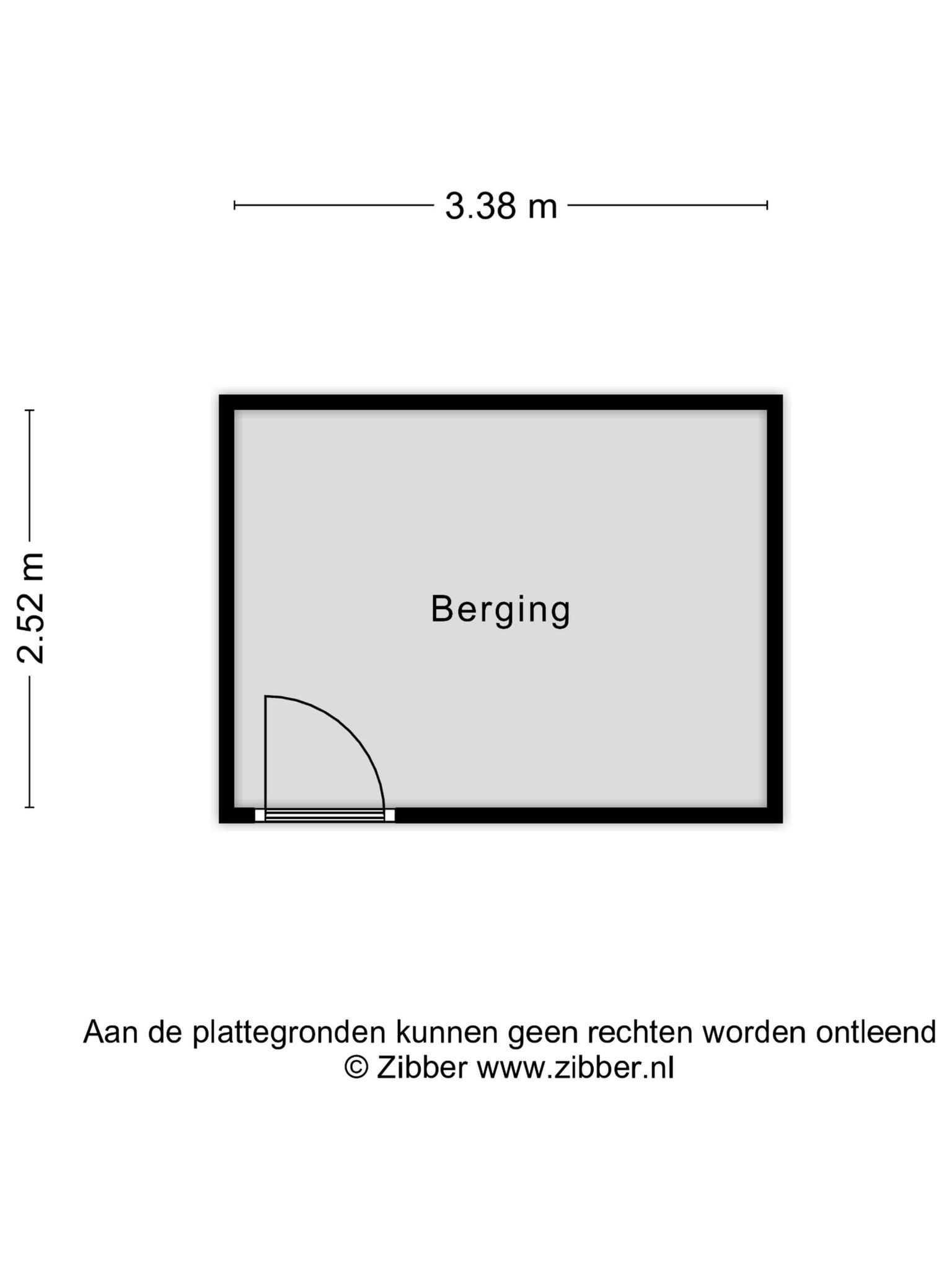 3.38 m

2.52 m

Berging

Aan de plattegronden kunnen geen rechten worden ontleend
© Zibber www.zibber.nl